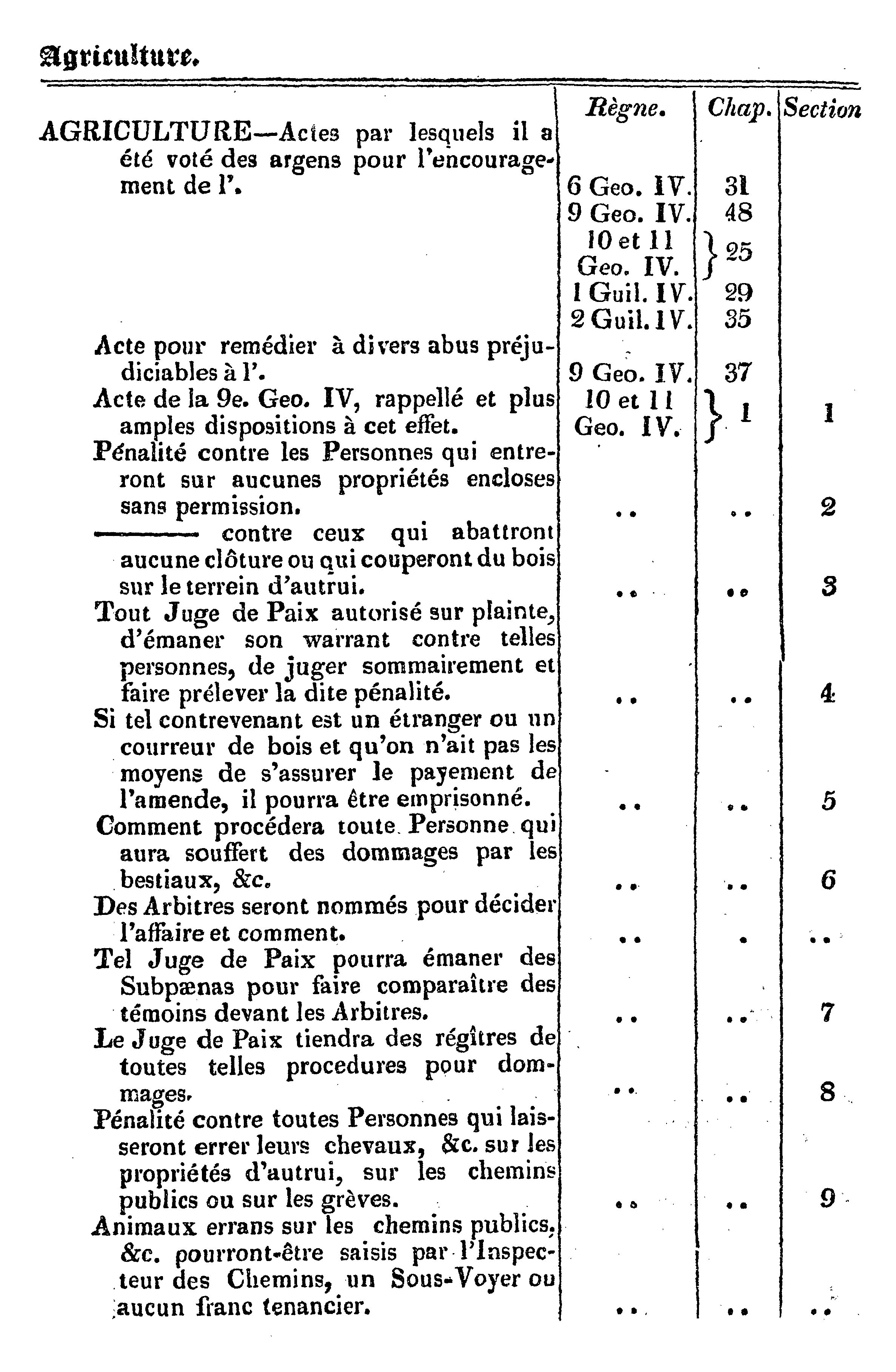 Agriculture.

| | Règne. | Chap. | Section |
|---|---|---|---|
| AGRICULTURE—Actes par lesquels il a été voté des argens pour l'encouragement de l'. | 6 Geo. IV. | 31 | |
| | 9 Geo. IV. | 48 | |
| | 10 et 11 Geo. IV. | 25 | |
| | 1 Guil. IV. | 29 | |
| | 2 Guil. IV. | 35 | |
| Acte pour remédier à divers abus préjudiciables à l'. | 9 Geo. IV. | 37 | |
| Acte de la 9e. Geo. IV, rappellé et plus amples dispositions à cet effet. | 10 et 11 Geo. IV. | 1 | 1 |
| Pénalité contre les Personnes qui entreront sur aucunes propriétés encloses sans permission. | .. | .. | 2 |
| ——— contre ceux qui abattront aucune clôture ou qui couperont du bois sur le terrein d'autrui. | .. | .. | 3 |
| Tout Juge de Paix autorisé sur plainte, d'émaner son warrant contre telles personnes, de juger sommairement et faire prélever la dite pénalité. | .. | .. | 4 |
| Si tel contrevenant est un étranger ou un courreur de bois et qu'on n'ait pas les moyens de s'assurer le payement de l'amende, il pourra être emprisonné. | .. | .. | 5 |
| Comment procédera toute Personne qui aura souffert des dommages par les bestiaux, &c. | .. | .. | 6 |
| Des Arbitres seront nommés pour décider l'affaire et comment. | .. | . | .. |
| Tel Juge de Paix pourra émaner des Subpænas pour faire comparaître des témoins devant les Arbitres. | .. | .. | 7 |
| Le Juge de Paix tiendra des régîtres de toutes telles procedures pour dommages. | .. | .. | 8 |
| Pénalité contre toutes Personnes qui laisseront errer leurs chevaux, &c. sur les propriétés d'autrui, sur les chemins publics ou sur les grèves. | .. | .. | 9 |
| Animaux errans sur les chemins publics, &c. pourront-être saisis par l'Inspecteur des Chemins, un Sous-Voyer ou aucun franc tenancier. | .. | .. | .. |